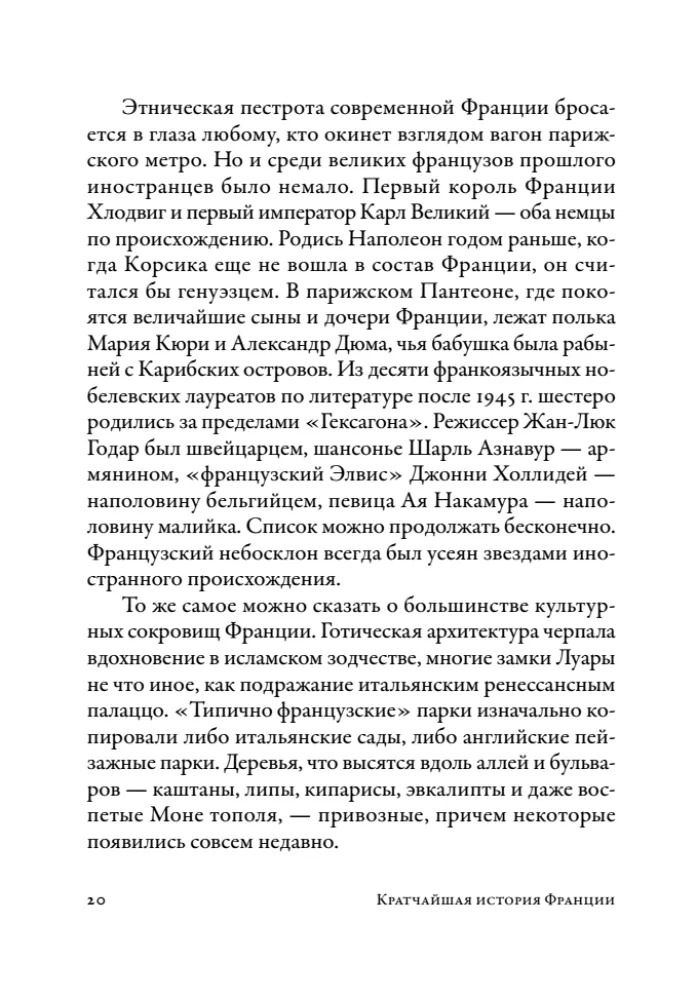 Этническая пестрота современной Франции бросается в глаза любому, кто окинет взглядом вагон парижского метро. Но и среди великих французов прошлого иностранцев было немало. Первый король Франции Хлодвиг и первый император Карл Великий — оба немцы по происхождению. Родись Наполеон годом раньше, когда Корсика еще не вошла в состав Франции, он считался бы генуэзцем. В парижском Пантеоне, где покоятся величайшие сыны и дочери Франции, лежат полька Мария Кюри и Александр Дюма, чья бабушка была рабыней с Карибских островов. Из десяти франкоязычных нобелевских лауреатов по литературе после 1945 г. шестеро родились за пределами «Гексагона». Режиссер Жан-Люк Годар был швейцарцем, шансонье Шарль Азнавур — армянином, «французский Элвис» Джонни Холлидей — наполовину бельгийцем, певица Ая Накамура — наполовину малийка. Список можно продолжать бесконечно. Французский небосклон всегда был усеян звездами иностранного происхождения.

То же самое можно сказать о большинстве культурных сокровищ Франции. Готическая архитектура черпала вдохновение в исламском зодчестве, многие замки Луары не что иное, как подражание итальянским ренессансным палаццо. «Типично французские» парки изначально копировали либо итальянские сады, либо английские пейзажные парки. Деревья, что высятся вдоль аллей и бульваров — каштаны, липы, кипарисы, эвкалипты и даже воспетые Моне тополя, — привозные, причем некоторые появились совсем недавно.

20 Кратчайшая история Франции